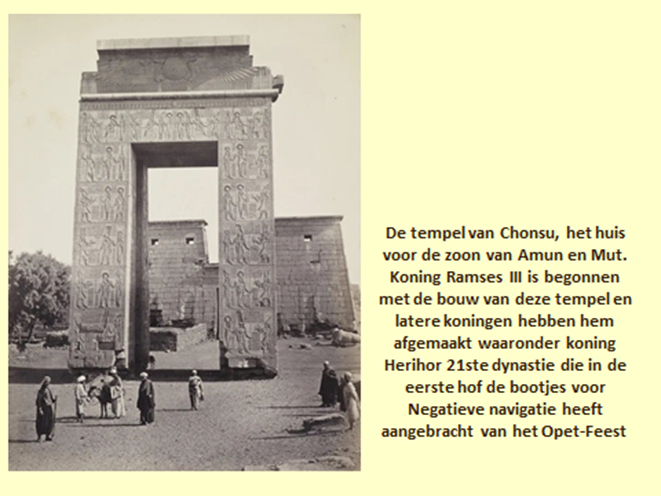 De tempel van Chonsu, het huis voor de zoon van Amun en Mut. Koning Ramses III is begonnen met de bouw van deze tempel en latere koningen hebben hem afgemaakt waaronder koning Herihor 21ste dynastie die in de eerste hof de bootjes voor Negatieve navigatie heeft aangebracht van het Opet-Feest